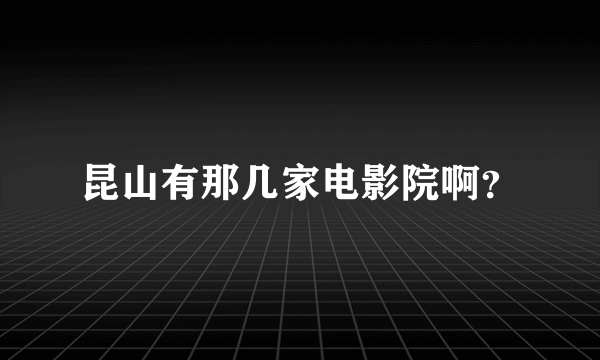 昆山有那几家电影院啊?